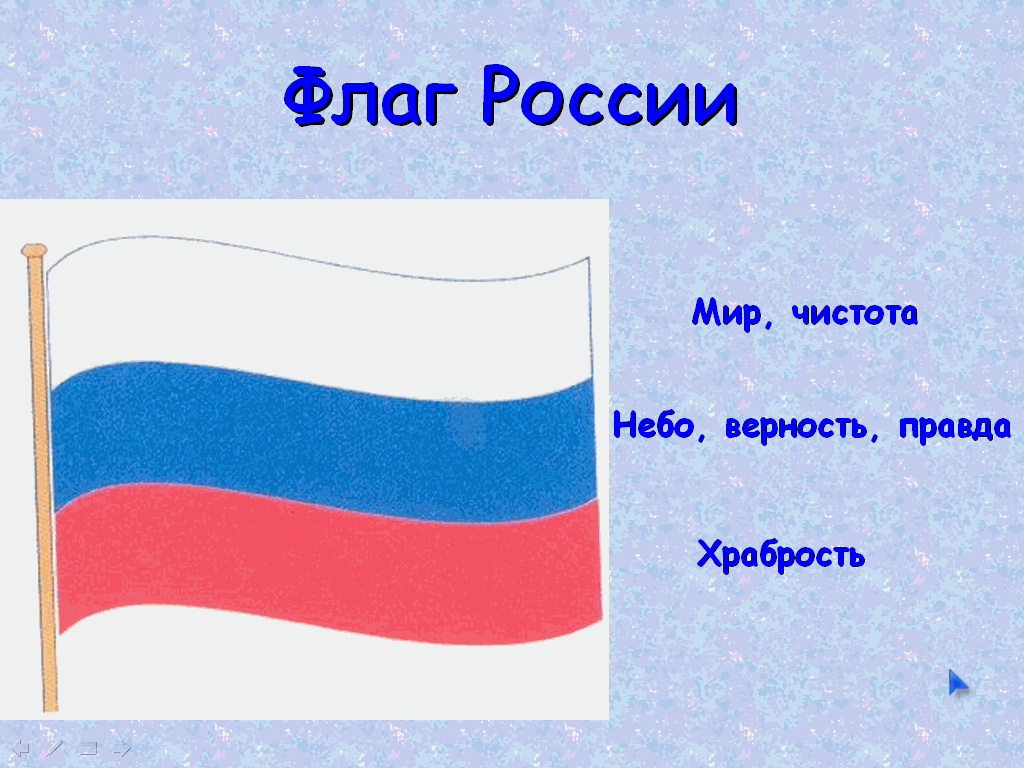 Флаг России

Мир, чистота

Небо, верность, правда

Храбрость